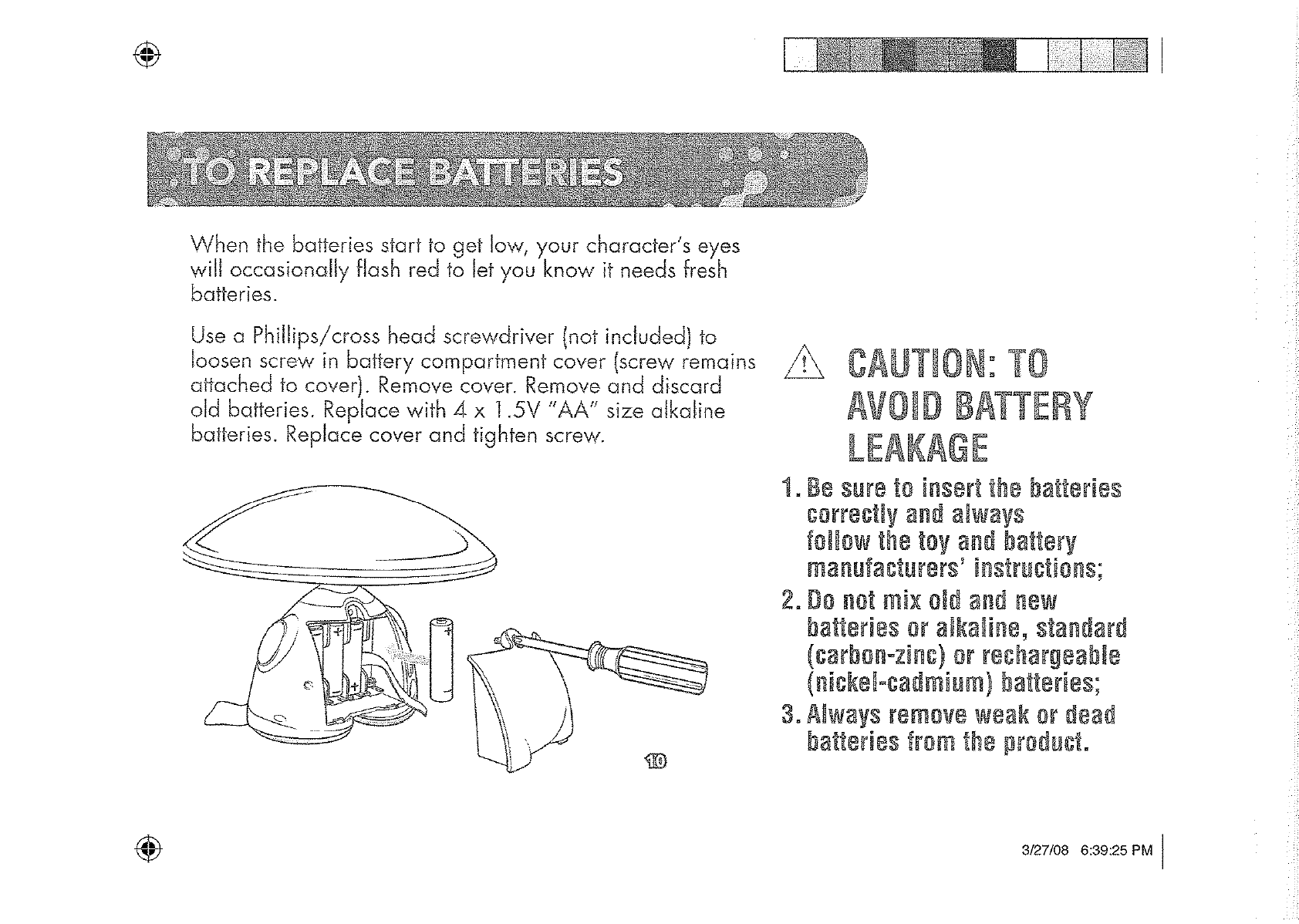 TO REPLACE BATTERIES

When the batteries start to get low, your character's eyes will occasionally flash red to let you know it needs fresh batteries.

Use a Phillips/cross head screwdriver (not included) to loosen screw in battery compartment cover (screw remains attached to cover). Remove cover. Remove and discard old batteries. Replace with 4 x 1.5V "AA" size alkaline batteries. Replace cover and tighten screw.

10

CAUTION: TO AVOID BATTERY LEAKAGE

1. Be sure to insert the batteries correctly and always follow the toy and battery manufacturers' instructions;

2. Do not mix old and new batteries or alkaline, standard (carbon-zinc) or rechargeable (nickel-cadmium) batteries;

3. Always remove weak or dead batteries from the product.

3/27/08 6:39:25 PM